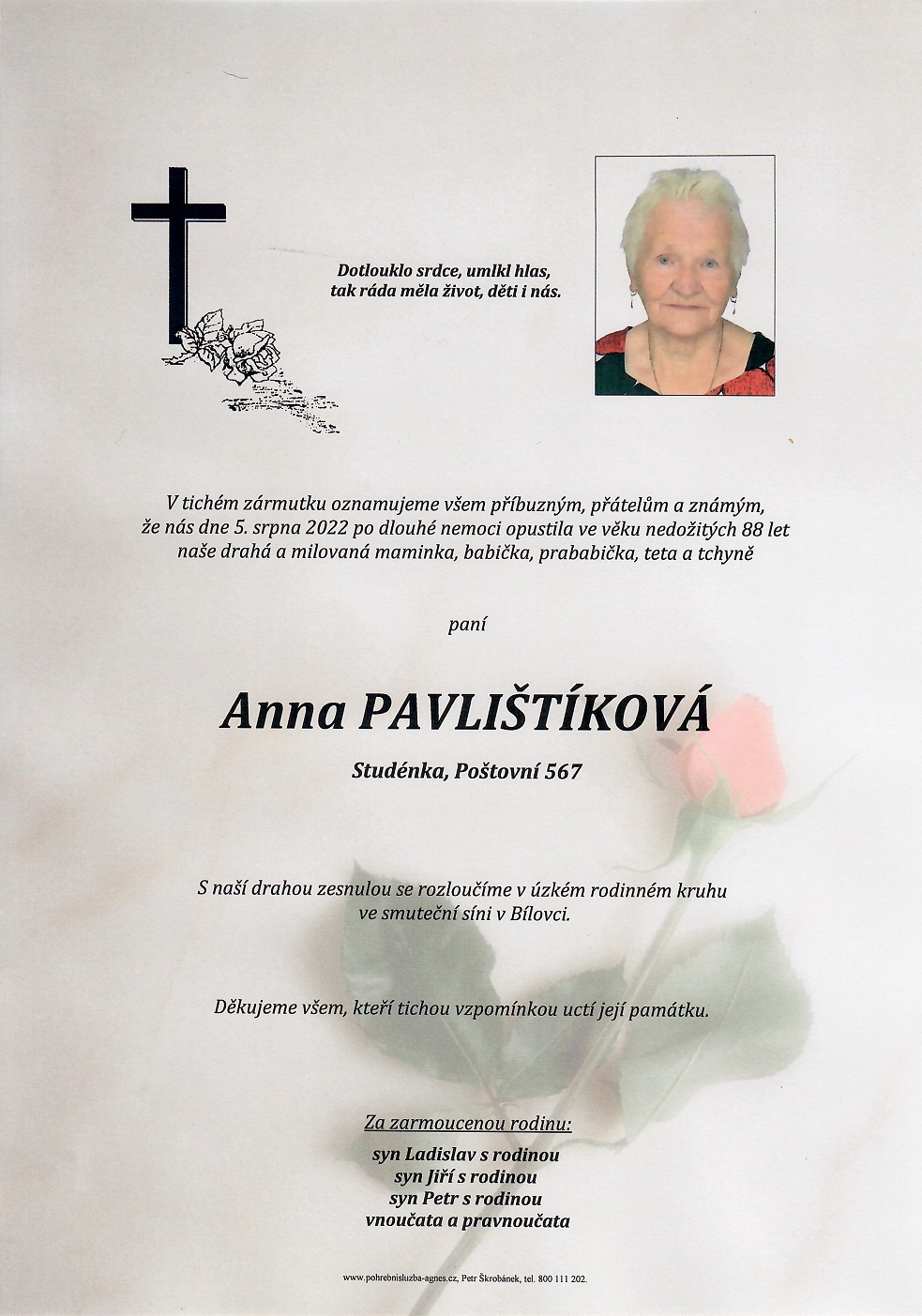 Dotlouklo srdce, umlkl hlas,
tak ráda měla život, děti i nás.

V tichém zármutku oznamujeme všem příbuzným, přátelům a známým, že nás dne 5. srpna 2022 po dlouhé nemoci opustila ve věku nedožitých 88 let naše drahá a milovaná maminka, babička, prababička, teta a tchyně

paní

Anna PAVLIŠTÍKOVÁ

Studénka, Poštovní 567

S naší drahou zesnulou se rozloučíme v úzkém rodinném kruhu ve smuteční síni v Bílovci.

Děkujeme všem, kteří tichou vzpomínkou uctí její památku.

Za zarmoucenou rodinu:
syn Ladislav s rodinou
syn Jiří s rodinou
syn Petr s rodinou
vnoučata a pravnoučata

www.pohrebnisluzba-agnes.cz, Petr Škrobánek, tel. 800 111 202.